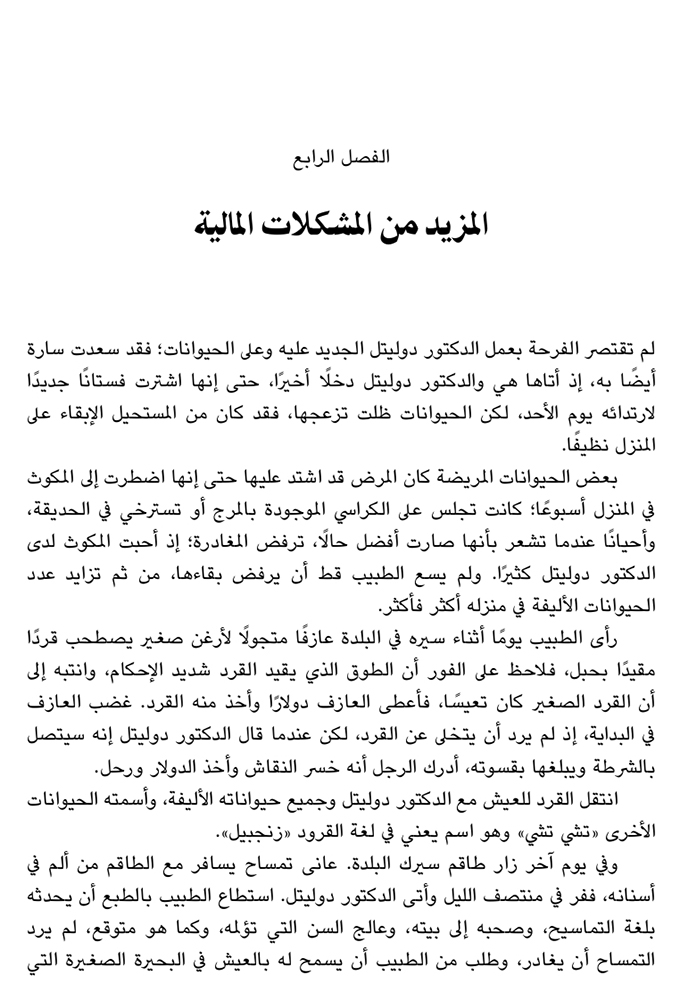 الفصل الرابع

المزيد من المشكلات المالية

لم تقتصر الفرحة بعمل الدكتور دوليتل الجديد عليه وعلى الحيوانات؛ فقد سعدت سارة أيضًا به، إذ أتاها هي والدكتور دوليتل دخلًا أخيرًا، حتى إنها اشترت فستانًا جديدًا لارتدائه يوم الأحد، لكن الحيوانات ظلت تزعجها، فقد كان من المستحيل الإبقاء على المنزل نظيفًا.

بعض الحيوانات المريضة كان المرض قد اشتد عليها حتى إنها اضطرت إلى المكوث في المنزل أسبوعًا؛ كانت تجلس على الكراسي الموجودة بالمرج أو تسترخي في الحديقة، وأحيانًا عندما تشعر بأنها صارت أفضل حالًا، ترفض المغادرة؛ إذ أحبت المكوث لدى الدكتور دوليتل كثيرًا. ولم يسع الطبيب قط أن يرفض بقاءها، من ثم تزايد عدد الحيوانات الأليفة في منزله أكثر فأكثر.

رأى الطبيب يومًا أثناء سيره في البلدة عازفًا متجولًا لأرغن صغير يصطحب قردًا مقيدًا بحبل، فلاحظ على الفور أن الطوق الذي يقيد القرد شديد الإحكام، وانتبه إلى أن القرد الصغير كان تعيسًا، فأعطى العازف دولارًا وأخذ منه القرد. غضب العازف في البداية، إذ لم يرد أن يتخلى عن القرد، لكن عندما قال الدكتور دوليتل إنه سيتصل بالشرطة ويبلغها بقسوته، أدرك الرجل أنه خسر النقاش وأخذ الدولار ورحل.

انتقل القرد للعيش مع الدكتور دوليتل وجميع حيواناته الأليفة، وأسمته الحيوانات الأخرى «تشي تشي» وهو اسم يعني في لغة القرود «زنجبيل».

وفي يوم آخر زار طاقم سيرك البلدة. عانى تمساح يسافر مع الطاقم من ألم في أسنانه، ففر في منتصف الليل وأتى الدكتور دوليتل. استطاع الطبيب بالطبع أن يحدثه بلغة التماسيح، وصحبه إلى بيته، وعالج السن التي تؤلمه، وكما هو متوقع، لم يرد التمساح أن يغادر، وطلب من الطبيب أن يسمح له بالعيش في البحيرة الصغيرة التي